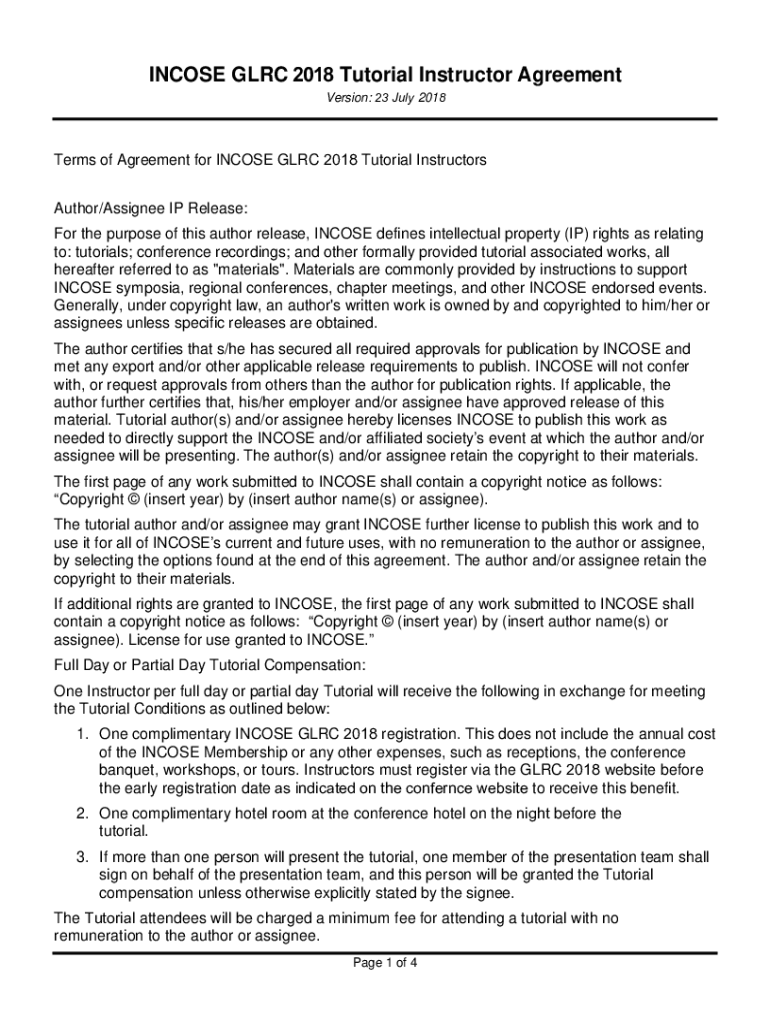 INCOSE GLRC 2018 Tutorial Instructor Agreement

Version: 23 July 2018

Terms of Agreement for INCOSE GLRC 2018 Tutorial Instructors

Author/Assignee IP Release:

For the purpose of this author release, INCOSE defines intellectual property (IP) rights as relating to: tutorials; conference recordings; and other formally provided tutorial associated works, all hereafter referred to as "materials". Materials are commonly provided by instructions to support INCOSE symposia, regional conferences, chapter meetings, and other INCOSE endorsed events. Generally, under copyright law, an author's written work is owned by and copyrighted to him/her or assignees unless specific releases are obtained.

The author certifies that s/he has secured all required approvals for publication by INCOSE and met any export and/or other applicable release requirements to publish. INCOSE will not confer with, or request approvals from others than the author for publication rights. If applicable, the author further certifies that, his/her employer and/or assignee have approved release of this material. Tutorial author(s) and/or assignee hereby licenses INCOSE to publish this work as needed to directly support the INCOSE and/or affiliated society's event at which the author and/or assignee will be presenting. The author(s) and/or assignee retain the copyright to their materials.

The first page of any work submitted to INCOSE shall contain a copyright notice as follows: "Copyright © (insert year) by (insert author name(s) or assignee).

The tutorial author and/or assignee may grant INCOSE further license to publish this work and to use it for all of INCOSE's current and future uses, with no remuneration to the author or assignee, by selecting the options found at the end of this agreement. The author and/or assignee retain the copyright to their materials.

If additional rights are granted to INCOSE, the first page of any work submitted to INCOSE shall contain a copyright notice as follows: "Copyright © (insert year) by (insert author name(s) or assignee). License for use granted to INCOSE."

Full Day or Partial Day Tutorial Compensation:

One Instructor per full day or partial day Tutorial will receive the following in exchange for meeting the Tutorial Conditions as outlined below:

1. One complimentary INCOSE GLRC 2018 registration. This does not include the annual cost of the INCOSE Membership or any other expenses, such as receptions, the conference banquet, workshops, or tours. Instructors must register via the GLRC 2018 website before the early registration date as indicated on the confernce website to receive this benefit.

2. One complimentary hotel room at the conference hotel on the night before the tutorial.

3. If more than one person will present the tutorial, one member of the presentation team shall sign on behalf of the presentation team, and this person will be granted the Tutorial compensation unless otherwise explicitly stated by the signee.

The Tutorial attendees will be charged a minimum fee for attending a tutorial with no remuneration to the author or assignee.

Page 1 of 4